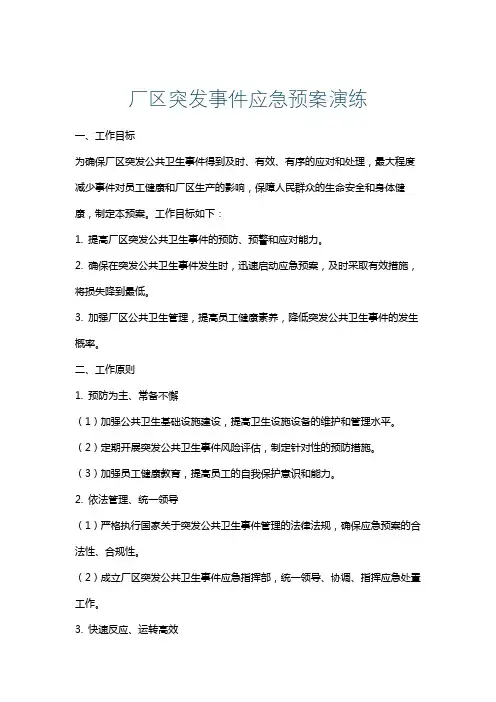 厂区突发事件应急预案演练

一、工作目标

为确保厂区突发公共卫生事件得到及时、有效、有序的应对和处理，最大程度减少事件对员工健康和厂区生产的影响，保障人民群众的生命安全和身体健康，制定本预案。工作目标如下：

1. 提高厂区突发公共卫生事件的预防、预警和应对能力。

2. 确保在突发公共卫生事件发生时，迅速启动应急预案，及时采取有效措施，将损失降到最低。

3. 加强厂区公共卫生管理，提高员工健康素养，降低突发公共卫生事件的发生概率。

二、工作原则

1. 预防为主、常备不懈

（1）加强公共卫生基础设施建设，提高卫生设施设备的维护和管理水平。

（2）定期开展突发公共卫生事件风险评估，制定针对性的预防措施。

（3）加强员工健康教育，提高员工的自我保护意识和能力。

2. 依法管理、统一领导

（1）严格执行国家关于突发公共卫生事件管理的法律法规，确保应急预案的合法性、合规性。

（2）成立厂区突发公共卫生事件应急指挥部，统一领导、协调、指挥应急处置工作。

3. 快速反应、运转高效